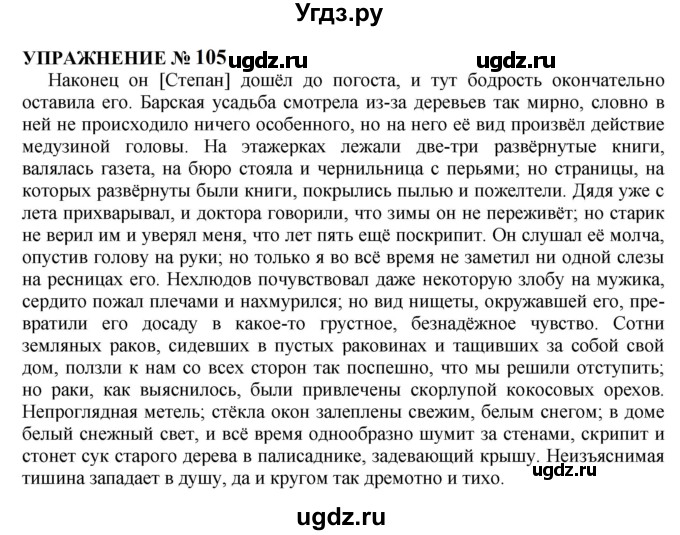 Угдз.ру

УПРАЖНЕНИЕ № 105 ugdz.ru ugdz.ru

Наконец он [Степан] дошёл до погоста, и тут бодрость окончательно оставила его. Барская усадьба смотрела из-за деревьев так мирно, словно в ней не происходило ничего особенного, но на него её вид произвёл действие медузиной головы. На этажерках лежали две-три развёрнутые книги, валялась газета, на бюро стояла и чернильница с перьями; но страницы, на которых развёрнуты были книги, покрылись пылью и пожелтели. Дядя уже с лета прихварывал, и доктора говорили, что зимы он не переживёт; но старик не верил им и уверял меня, что лет пять ещё поскрипит. Он слушал её молча, опустив голову на руки; но только я во всё время не заметил ни одной слезы на ресницах его. Нехлюдов почувствовал даже некоторую злобу на мужика, сердито пожал плечами и нахмурился; но вид нищеты, окружавшей его, превратили его досаду в какое-то грустное, безнадёжное чувство. Сотни земляных раков, сидевших в пустых раковинах и тащивших за собой свой дом, ползли к нам со всех сторон так поспешно, что мы решили отступить; но раки, как выяснилось, были привлечены скорлупой кокосовых орехов. Непроглядная метель; стёкла окон залеплены свежим, белым снегом; в доме белый снежный свет, и всё время однообразно шумит за стенами, скрипит и стонет сук старого дерева в палисаднике, задевающий крышу. Неизъяснимая тишина западает в душу, да и кругом так дремотно и тихо. ugdz.ru

ugdz.ru